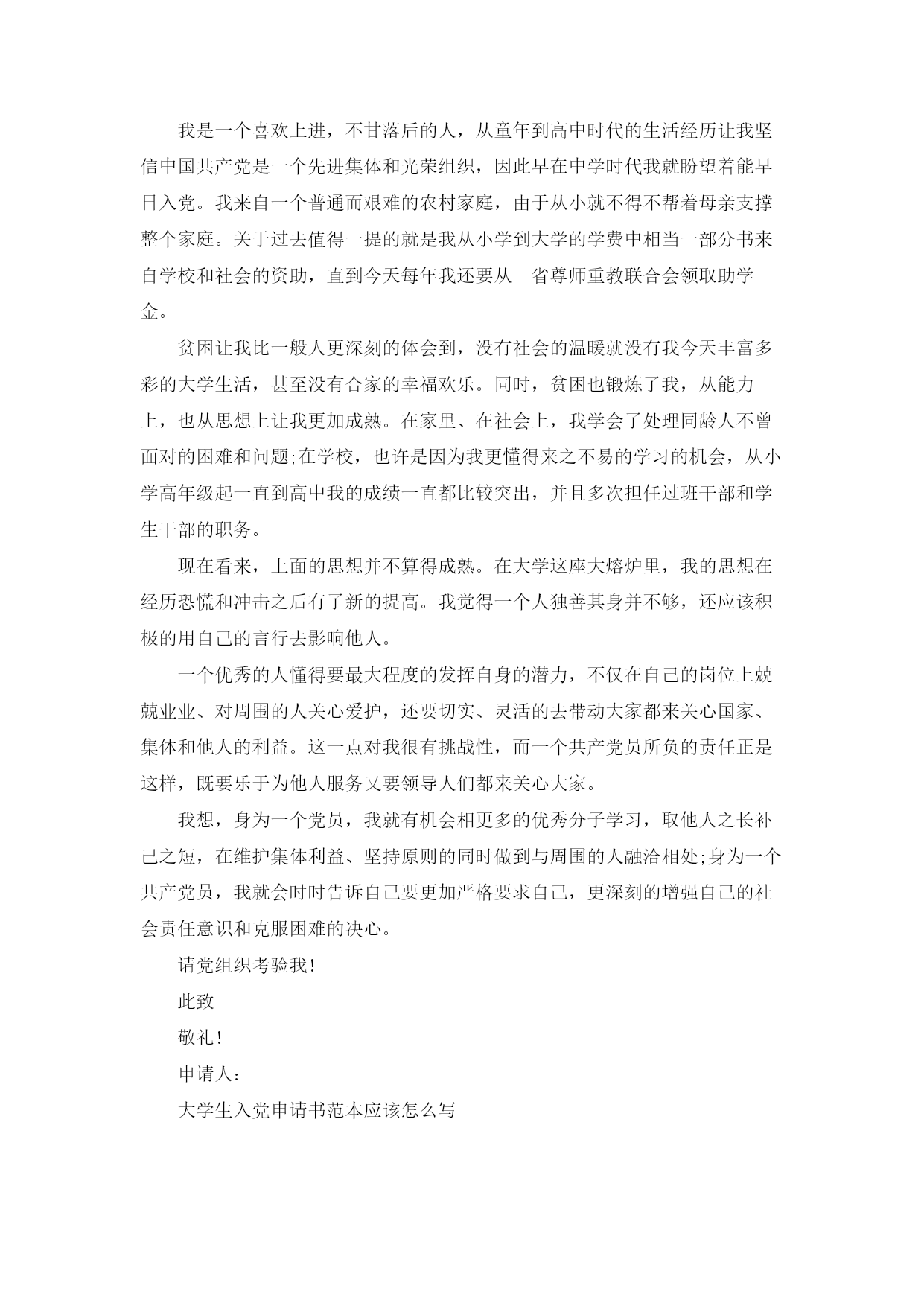 我是一个喜欢上进，不甘落后的人，从童年到高中时代的生活经历让我坚信中国共产党是一个先进集体和光荣组织，因此早在中学时代我就盼望着能早日入党。我来自一个普通而艰难的农村家庭，由于从小就不得不帮着母亲支撑整个家庭。关于过去值得一提的就是我从小学到大学的学费中相当一部分书来自学校和社会的资助，直到今天每年我还要从--省尊师重教联合会领取助学金。

贫困让我比一般人更深刻的体会到，没有社会的温暖就没有我今天丰富多彩的大学生活，甚至没有合家的幸福欢乐。同时，贫困也锻炼了我，从能力上，也从思想上让我更加成熟。在家里、在社会上，我学会了处理同龄人不曾面对的困难和问题;在学校，也许是因为我更懂得来之不易的学习的机会，从小学高年级起一直到高中我的成绩一直都比较突出，并且多次担任过班干部和学生干部的职务。

现在看来，上面的思想并不算得成熟。在大学这座大熔炉里，我的思想在经历恐慌和冲击之后有了新的提高。我觉得一个人独善其身并不够，还应该积极的用自己的言行去影响他人。

一个优秀的人懂得要最大程度的发挥自身的潜力，不仅在自己的岗位上兢兢业业、对周围的人关心爱护，还要切实、灵活的去带动大家都来关心国家、集体和他人的利益。这一点对我很有挑战性，而一个共产党员所负的责任正是这样，既要乐于为他人服务又要领导人们都来关心大家。

我想，身为一个党员，我就有机会相更多的优秀分子学习，取他人之长补己之短，在维护集体利益、坚持原则的同时做到与周围的人融洽相处;身为一个共产党员，我就会时时告诉自己要更加严格要求自己，更深刻的增强自己的社会责任意识和克服困难的决心。

请党组织考验我!

此致

敬礼!

申请人:

大学生入党申请书范本应该怎么写